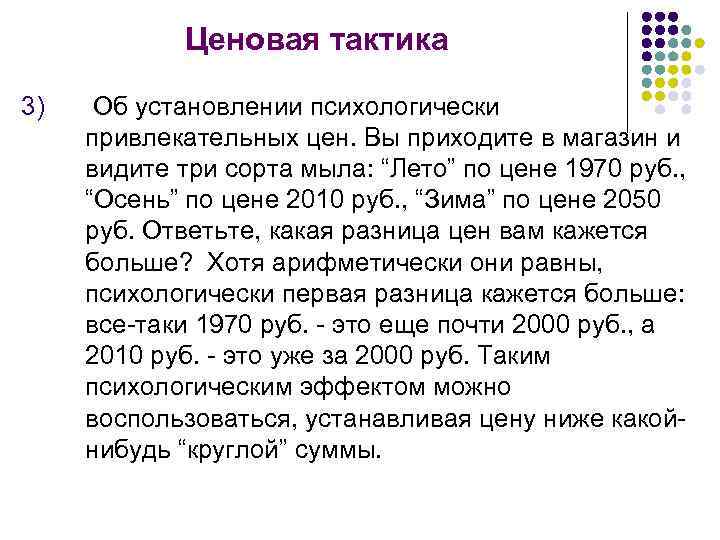 Ценовая тактика

3) Об установлении психологически привлекательных цен. Вы приходите в магазин и видите три сорта мыла: “Лето” по цене 1970 руб., “Осень” по цене 2010 руб., “Зима” по цене 2050 руб. Ответьте, какая разница цен вам кажется больше? Хотя арифметически они равны, психологически первая разница кажется больше: все-таки 1970 руб. - это еще почти 2000 руб., а 2010 руб. - это уже за 2000 руб. Таким психологическим эффектом можно воспользоваться, устанавливая цену ниже какой-нибудь “круглой” суммы.